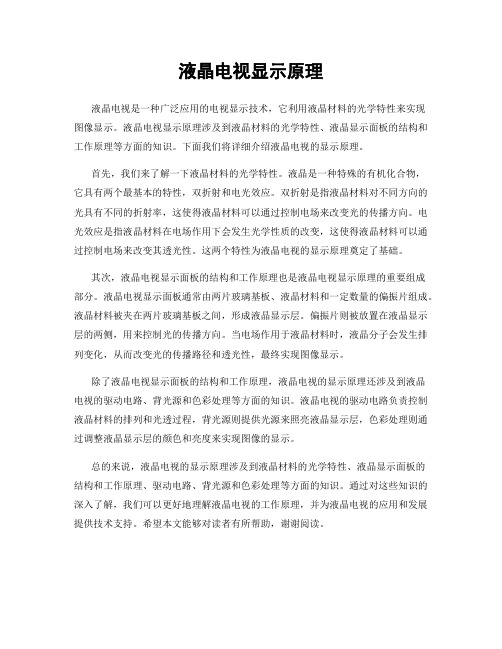 液晶电视显示原理

液晶电视是一种广泛应用的电视显示技术，它利用液晶材料的光学特性来实现图像显示。液晶电视显示原理涉及到液晶材料的光学特性、液晶显示面板的结构和工作原理等方面的知识。下面我们将详细介绍液晶电视的显示原理。

首先，我们来了解一下液晶材料的光学特性。液晶是一种特殊的有机化合物，它具有两个最基本的特性，双折射和电光效应。双折射是指液晶材料对不同方向的光具有不同的折射率，这使得液晶材料可以通过控制电场来改变光的传播方向。电光效应是指液晶材料在电场作用下会发生光学性质的改变，这使得液晶材料可以通过控制电场来改变其透光性。这两个特性为液晶电视的显示原理奠定了基础。

其次，液晶电视显示面板的结构和工作原理也是液晶电视显示原理的重要组成部分。液晶电视显示面板通常由两片玻璃基板、液晶材料和一定数量的偏振片组成。液晶材料被夹在两片玻璃基板之间，形成液晶显示层。偏振片则被放置在液晶显示层的两侧，用来控制光的传播方向。当电场作用于液晶材料时，液晶分子会发生排列变化，从而改变光的传播路径和透光性，最终实现图像显示。

除了液晶电视显示面板的结构和工作原理，液晶电视的显示原理还涉及到液晶电视的驱动电路、背光源和色彩处理等方面的知识。液晶电视的驱动电路负责控制液晶材料的排列和光透过程，背光源则提供光源来照亮液晶显示层，色彩处理则通过调整液晶显示层的颜色和亮度来实现图像的显示。

总的来说，液晶电视的显示原理涉及到液晶材料的光学特性、液晶显示面板的结构和工作原理、驱动电路、背光源和色彩处理等方面的知识。通过对这些知识的深入了解，我们可以更好地理解液晶电视的工作原理，并为液晶电视的应用和发展提供技术支持。希望本文能够对读者有所帮助，谢谢阅读。